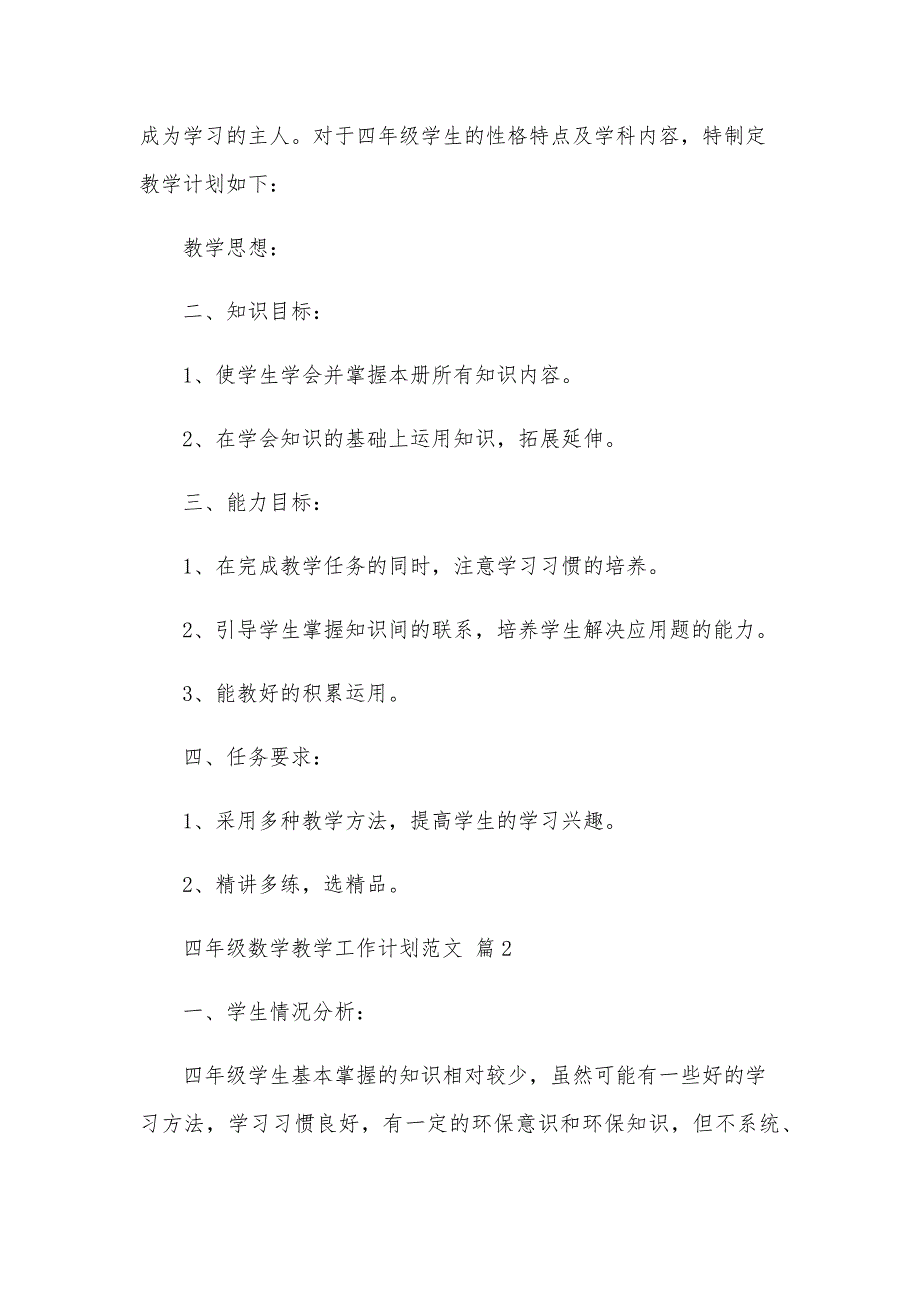 成为学习的主人。对于四年级学生的性格特点及学科内容，特制定教学计划如下：

教学思想：

二、知识目标：

1、使学生学会并掌握本册所有知识内容。

2、在学会知识的基础上运用知识，拓展延伸。

三、能力目标：

1、在完成教学任务的同时，注意学习习惯的培养。

2、引导学生掌握知识间的联系，培养学生解决应用题的能力。

3、能教好的积累运用。

四、任务要求：

1、采用多种教学方法，提高学生的学习兴趣。

2、精讲多练，选精品。

四年级数学教学工作计划范文 篇2

一、学生情况分析：

四年级学生基本掌握的知识相对较少，虽然可能有一些好的学习方法，学习习惯良好，有一定的环保意识和环保知识，但不系统、